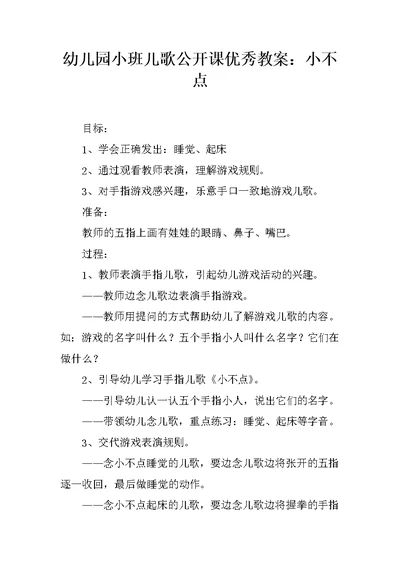 幼儿园小班儿歌公开课优秀教案：小不点

目标：

1、学会正确发出：睡觉、起床

2、通过观看教师表演，理解游戏规则。

3、对手指游戏感兴趣，乐意手口一致地游戏儿歌。

准备：

教师的五指上画有娃娃的眼睛、鼻子、嘴巴。

过程：

1、教师表演手指儿歌，引起幼儿游戏活动的兴趣。

——教师边念儿歌边表演手指游戏。

——教师用提问的方式帮助幼儿了解游戏儿歌的内容。如：游戏的名字叫什么？五个手指小人叫什么名字？它们在做什么？

2、引导幼儿学习手指儿歌《小不点》。

——引导幼儿认一认五个手指小人，说出它们的名字。

——带领幼儿念儿歌，重点练习：睡觉、起床等字音。

3、交代游戏表演规则。

——念小不点睡觉的儿歌，要边念儿歌边将张开的五指逐一收回，最后做睡觉的动作。

——念小不点起床的儿歌，要边念儿歌边将握拳的手指